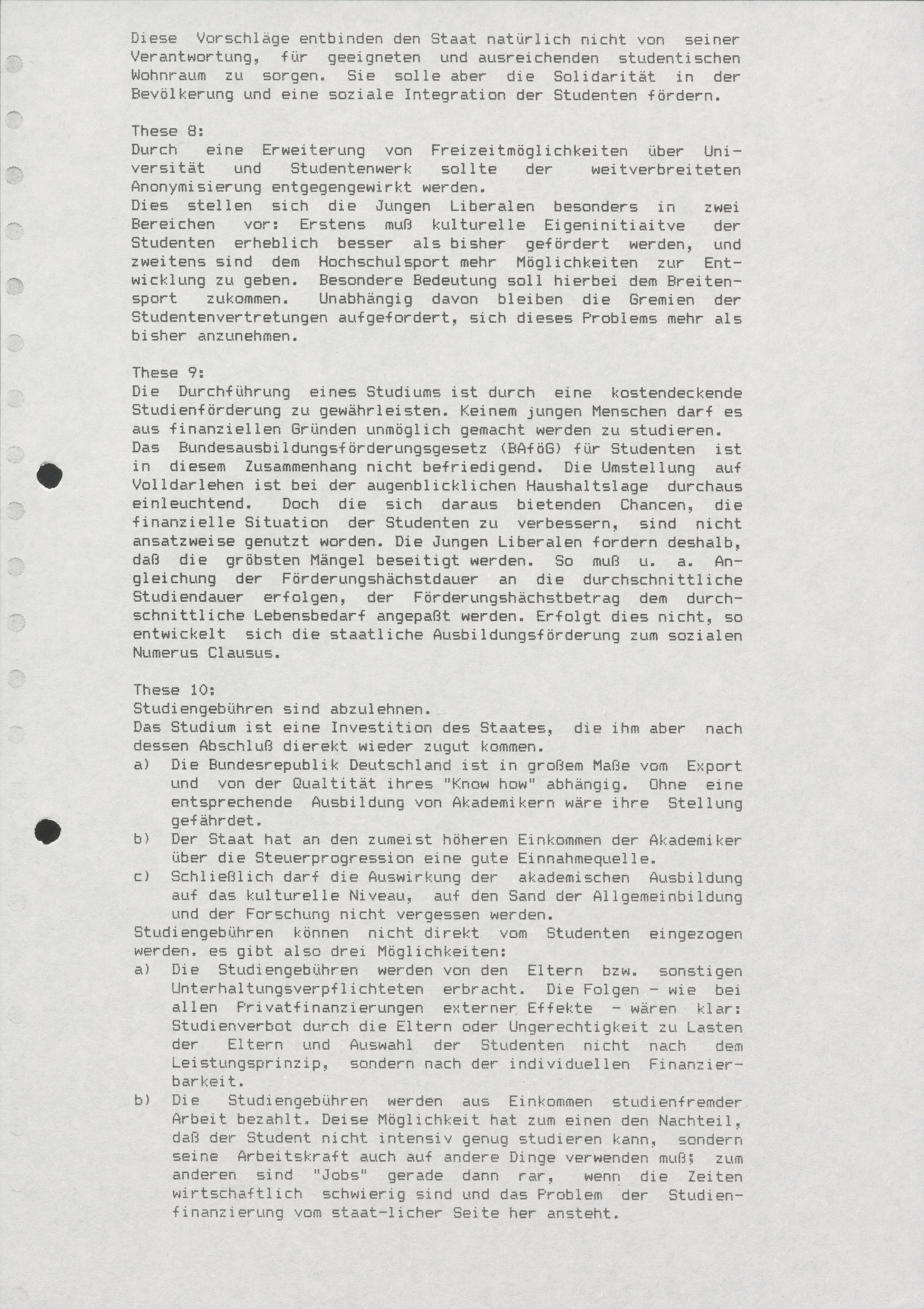 Diese Vorschläge entbinden den Staat natürlich nicht von seiner Verantwortung, für geeigneten und ausreichenden studentischen Wohnraum zu sorgen. Sie solle aber die Solidarität in der Bevölkerung und eine soziale Integration der Studenten fördern.

These 8:
Durch eine Erweiterung von Freizeitmöglichkeiten über Universität und Studentenwerk sollte der weitverbreiteten Anonymisierung entgegengewirkt werden.
Dies stellen sich die Jungen Liberalen besonders in zwei Bereichen vor: Erstens muß kulturelle Eigeninitiaitve der Studenten erheblich besser als bisher gefördert werden, und zweitens sind dem Hochschulsport mehr Möglichkeiten zur Entwicklung zu geben. Besondere Bedeutung soll hierbei dem Breitensport zukommen. Unabhängig davon bleiben die Gremien der Studentenvertretungen aufgefordert, sich dieses Problems mehr als bisher anzunehmen.

These 9:
Die Durchführung eines Studiums ist durch eine kostendeckende Studienförderung zu gewährleisten. Keinem jungen Menschen darf es aus finanziellen Gründen unmöglich gemacht werden zu studieren.
Das Bundesausbildungsförderungsgesetz (BAföG) für Studenten ist in diesem Zusammenhang nicht befriedigend. Die Umstellung auf Volldarlehen ist bei der augenblicklichen Haushaltslage durchaus einleuchtend. Doch die sich daraus bietenden Chancen, die finanzielle Situation der Studenten zu verbessern, sind nicht ansatzweise genutzt worden. Die Jungen Liberalen fordern deshalb, daß die gröbsten Mängel beseitigt werden. So muß u. a. Angleichung der Förderungshächstdauer an die durchschnittliche Studiendauer erfolgen, der Förderungshächstbetrag dem durchschnittliche Lebensbedarf angepaßt werden. Erfolgt dies nicht, so entwickelt sich die staatliche Ausbildungsförderung zum sozialen Numerus Clausus.

These 10:
Studiengebühren sind abzulehnen.
Das Studium ist eine Investition des Staates, die ihm aber nach dessen Abschluß dierekt wieder zugut kommen.
a) Die Bundesrepublik Deutschland ist in großem Maße vom Export und von der Qualtität ihres "Know how" abhängig. Ohne eine entsprechende Ausbildung von Akademikern wäre ihre Stellung gefährdet.
b) Der Staat hat an den zumeist höheren Einkommen der Akademiker über die Steuerprogression eine gute Einnahmequelle.
c) Schließlich darf die Auswirkung der akademischen Ausbildung auf das kulturelle Niveau, auf den Sand der Allgemeinbildung und der Forschung nicht vergessen werden.
Studiengebühren können nicht direkt vom Studenten eingezogen werden. es gibt also drei Möglichkeiten:
a) Die Studiengebühren werden von den Eltern bzw. sonstigen Unterhaltungsverpflichteten erbracht. Die Folgen - wie bei allen Privatfinanzierungen externer Effekte - wären klar: Studienverbot durch die Eltern oder Ungerechtigkeit zu Lasten der Eltern und Auswahl der Studenten nicht nach dem Leistungsprinzip, sondern nach der individuellen Finanzierbarkeit.
b) Die Studiengebühren werden aus Einkommen studienfremder Arbeit bezahlt. Deise Möglichkeit hat zum einen den Nachteil, daß der Student nicht intensiv genug studieren kann, sondern seine Arbeitskraft auch auf andere Dinge verwenden muß; zum anderen sind "Jobs" gerade dann rar, wenn die Zeiten wirtschaftlich schwierig sind und das Problem der Studienfinanzierung vom staat-licher Seite her ansteht.